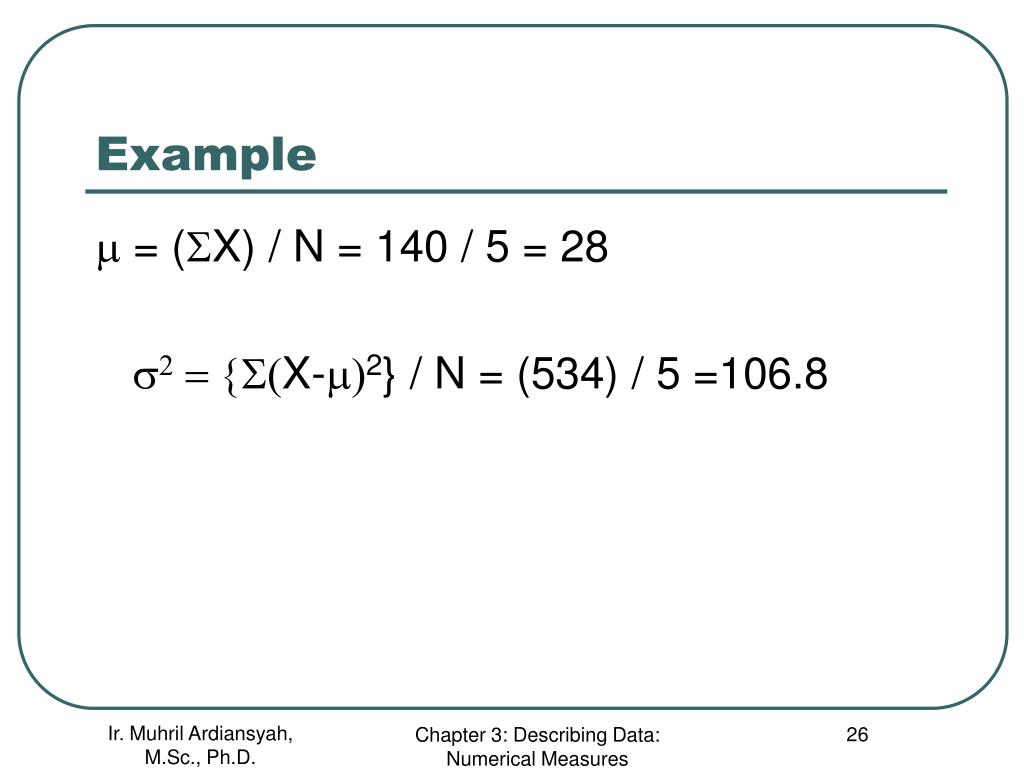 Example

$\mu = (\Sigma X) / N = 140 / 5 = 28$

$\sigma^2 = \{\Sigma(X-\mu)^2\} / N = (534) / 5 = 106.8$

Ir. Muhril Ardiansyah, M.Sc., Ph.D.

Chapter 3: Describing Data: Numerical Measures

26